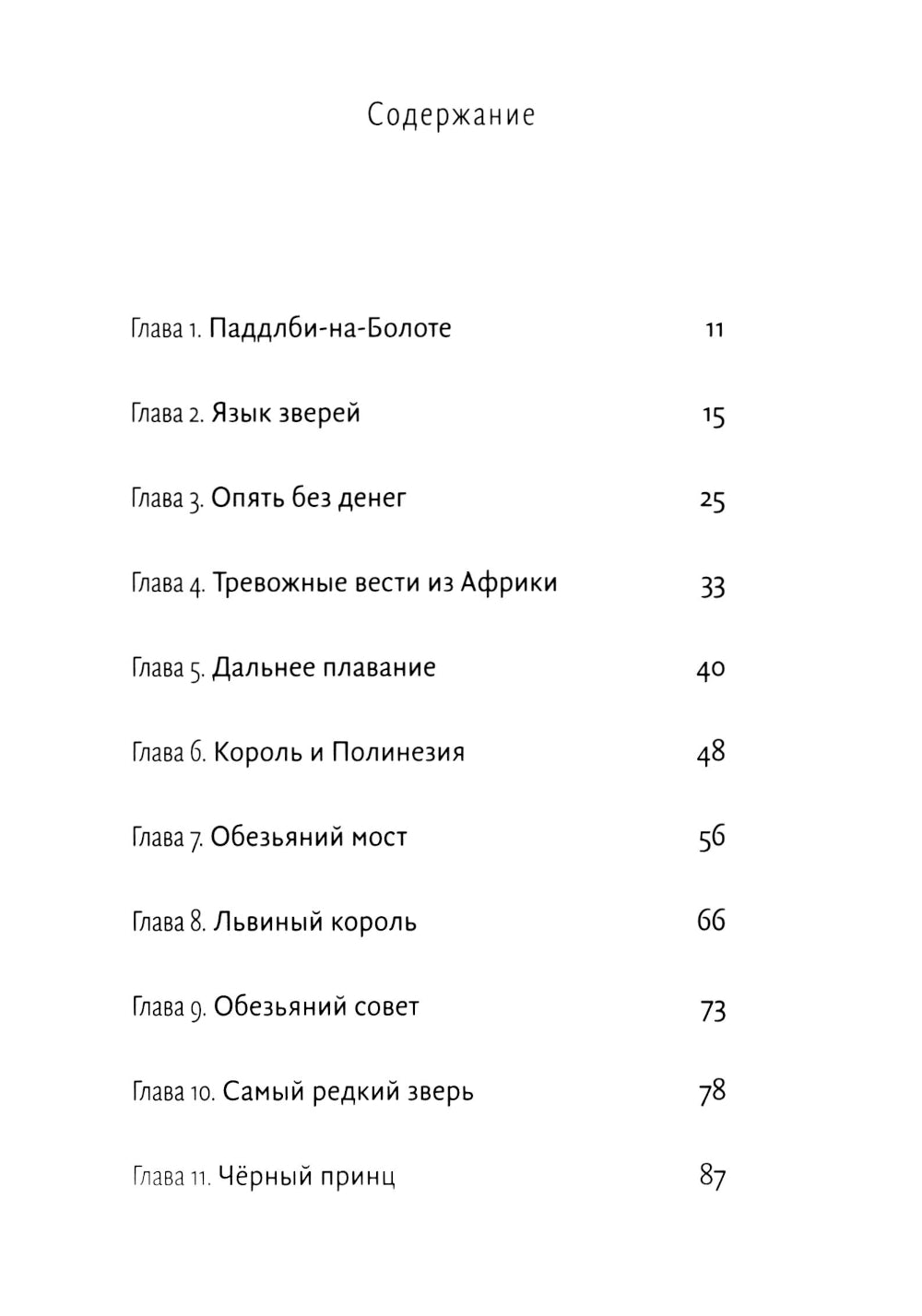 Содержание

Глава 1. Паддлби-на-Болоте 11

Глава 2. Язык зверей 15

Глава 3. Опять без денег 25

Глава 4. Тревожные вести из Африки 33

Глава 5. Дальнее плавание 40

Глава 6. Король и Полинезия 48

Глава 7. Обезьяний мост 56

Глава 8. Львиный король 66

Глава 9. Обезьяний совет 73

Глава 10. Самый редкий зверь 78

Глава 11. Чёрный принц 87